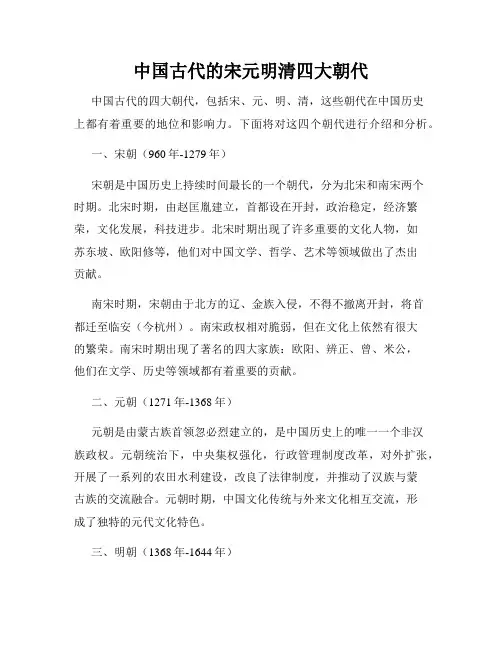 中国古代的宋元明清四大朝代

中国古代的四大朝代，包括宋、元、明、清，这些朝代在中国历史上都有着重要的地位和影响力。下面将对这四个朝代进行介绍和分析。

一、宋朝（960年-1279年）

宋朝是中国历史上持续时间最长的一个朝代，分为北宋和南宋两个时期。北宋时期，由赵匡胤建立，首都设在开封，政治稳定，经济繁荣，文化发展，科技进步。北宋时期出现了许多重要的文化人物，如苏东坡、欧阳修等，他们对中国文学、哲学、艺术等领域做出了杰出贡献。

南宋时期，宋朝由于北方的辽、金族入侵，不得不撤离开封，将首都迁至临安（今杭州）。南宋政权相对脆弱，但在文化上依然有很大的繁荣。南宋时期出现了著名的四大家族：欧阳、辨正、曾、米公，他们在文学、历史等领域都有着重要的贡献。

二、元朝（1271年-1368年）

元朝是由蒙古族首领忽必烈建立的，是中国历史上的唯一一个非汉族政权。元朝统治下，中央集权强化，行政管理制度改革，对外扩张，开展了一系列的农田水利建设，改良了法律制度，并推动了汉族与蒙古族的交流融合。元朝时期，中国文化传统与外来文化相互交流，形成了独特的元代文化特色。

三、明朝（1368年-1644年）